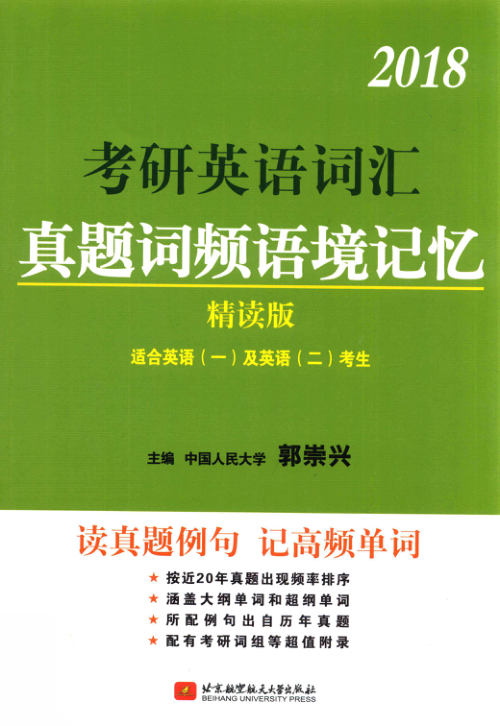 2018

考研英语词汇

真题词频语境记忆

精读版

适合英语（一）及英语（二）考生

主编 中国人民大学 郭崇兴

读真题例句 记高频单词

★ 按近20年真题出现频率排序
★ 涵盖大纲单词和超纲单词
★ 所配例句出自历年真题
★ 配有考研词组等超值附录

北京航空航天大学出版社
BEIHANG UNIVERSITY PRESS